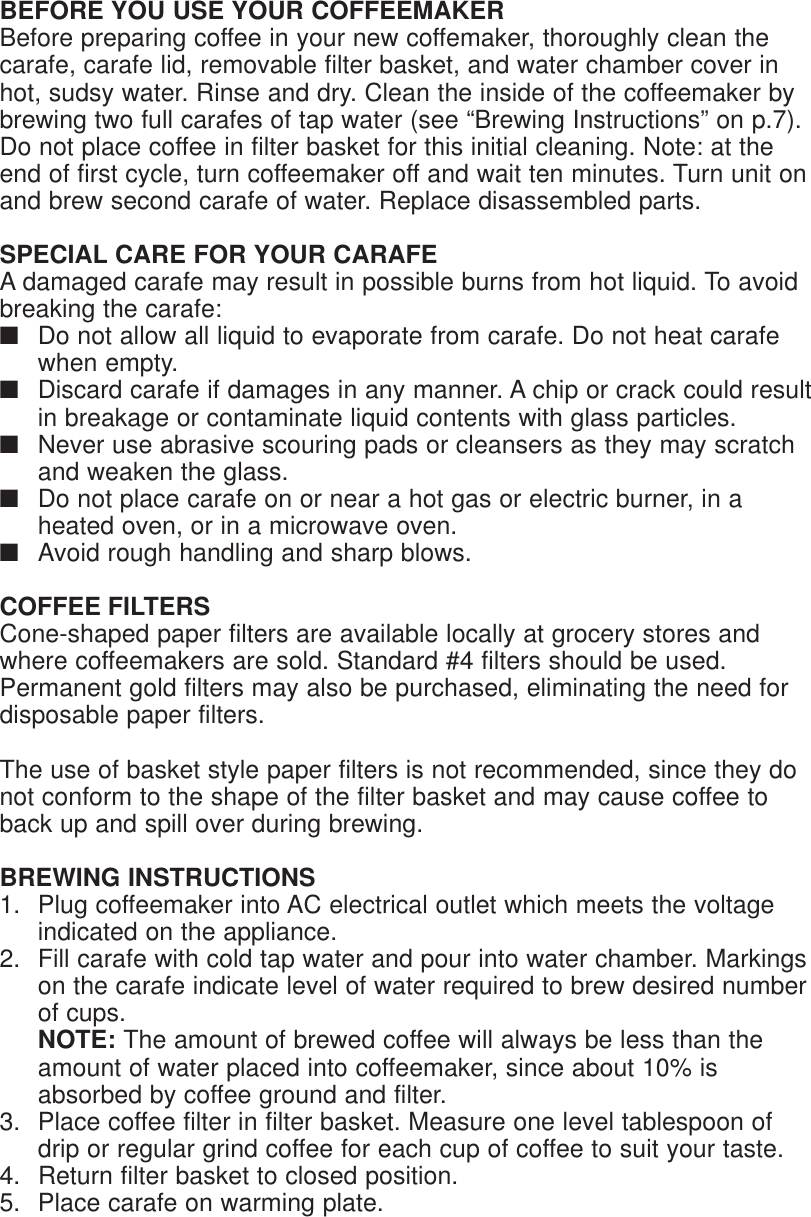 BEFORE YOU USE YOUR COFFEEMAKER
Before preparing coffee in your new coffemaker, thoroughly clean the carafe, carafe lid, removable filter basket, and water chamber cover in hot, sudsy water. Rinse and dry. Clean the inside of the coffeemaker by brewing two full carafes of tap water (see “Brewing Instructions” on p.7). Do not place coffee in filter basket for this initial cleaning. Note: at the end of first cycle, turn coffeemaker off and wait ten minutes. Turn unit on and brew second carafe of water. Replace disassembled parts.

SPECIAL CARE FOR YOUR CARAFE
A damaged carafe may result in possible burns from hot liquid. To avoid breaking the carafe:
■ Do not allow all liquid to evaporate from carafe. Do not heat carafe when empty.
■ Discard carafe if damages in any manner. A chip or crack could result in breakage or contaminate liquid contents with glass particles.
■ Never use abrasive scouring pads or cleansers as they may scratch and weaken the glass.
■ Do not place carafe on or near a hot gas or electric burner, in a heated oven, or in a microwave oven.
■ Avoid rough handling and sharp blows.

COFFEE FILTERS
Cone-shaped paper filters are available locally at grocery stores and where coffeemakers are sold. Standard #4 filters should be used. Permanent gold filters may also be purchased, eliminating the need for disposable paper filters.

The use of basket style paper filters is not recommended, since they do not conform to the shape of the filter basket and may cause coffee to back up and spill over during brewing.

BREWING INSTRUCTIONS
1. Plug coffeemaker into AC electrical outlet which meets the voltage indicated on the appliance.
2. Fill carafe with cold tap water and pour into water chamber. Markings on the carafe indicate level of water required to brew desired number of cups.
NOTE: The amount of brewed coffee will always be less than the amount of water placed into coffeemaker, since about 10% is absorbed by coffee ground and filter.
3. Place coffee filter in filter basket. Measure one level tablespoon of drip or regular grind coffee for each cup of coffee to suit your taste.
4. Return filter basket to closed position.
5. Place carafe on warming plate.